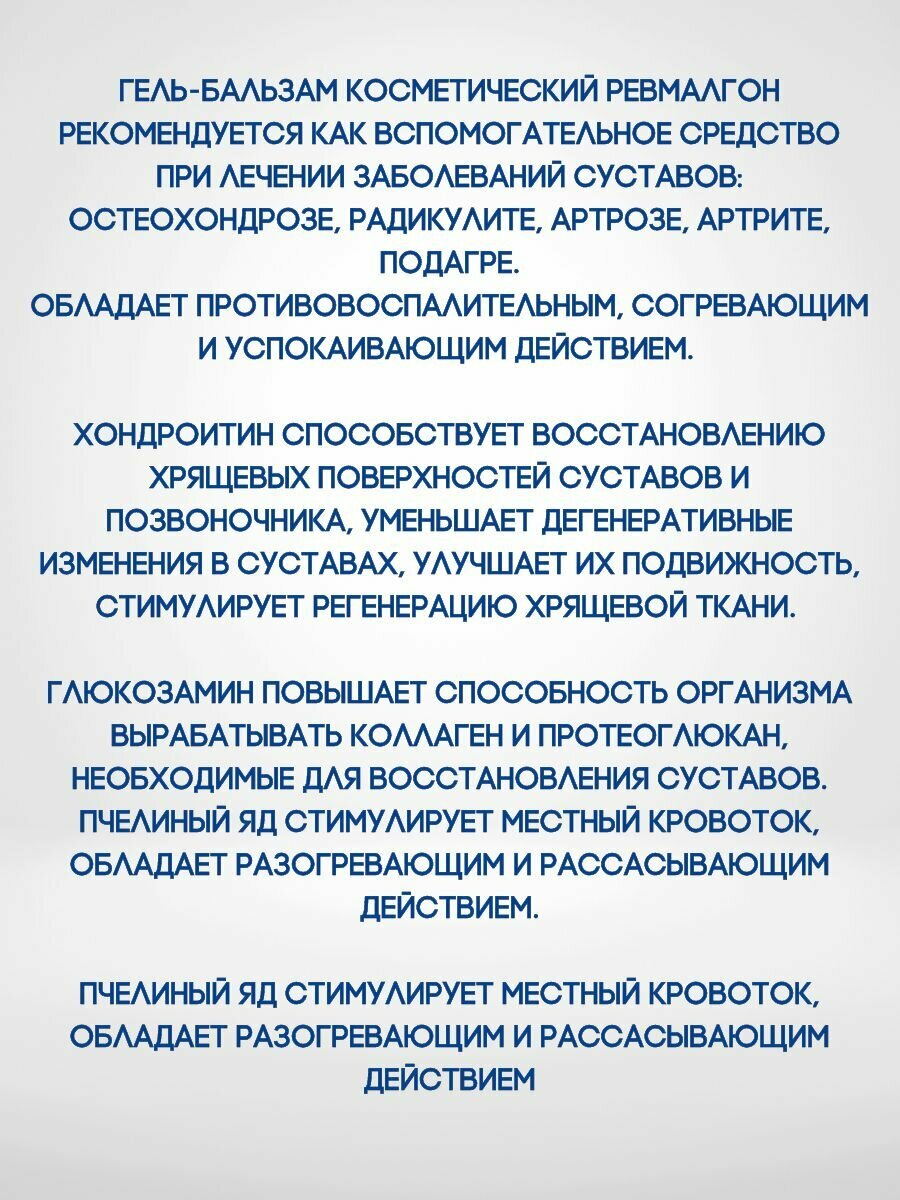 ГЕЛЬ-БАЛЬЗАМ КОСМЕТИЧЕСКИЙ РЕВМАЛГОН РЕКОМЕНДУЕТСЯ КАК ВСПОМОГАТЕЛЬНОЕ СРЕДСТВО ПРИ ЛЕЧЕНИИ ЗАБОЛЕВАНИЙ СУСТАВОВ: ОСТЕОХОНДРОЗЕ, РАДИКУЛИТЕ, АРТРОЗЕ, АРТРИТЕ, ПОДАГРЕ.
ОБЛАДАЕТ ПРОТИВОВОСПАЛИТЕЛЬНЫМ, СОГРЕВАЮЩИМ И УСПОКАИВАЮЩИМ ДЕЙСТВИЕМ.

ХОНДРОИТИН СПОСОБСТВУЕТ ВОССТАНОВЛЕНИЮ ХРЯЩЕВЫХ ПОВЕРХНОСТЕЙ СУСТАВОВ И ПОЗВОНОЧНИКА, УМЕНЬШАЕТ ДЕГЕНЕРАТИВНЫЕ ИЗМЕНЕНИЯ В СУСТАВАХ, УЛУЧШАЕТ ИХ ПОДВИЖНОСТЬ, СТИМУЛИРУЕТ РЕГЕНЕРАЦИЮ ХРЯЩЕВОЙ ТКАНИ.

ГЛЮКОЗАМИН ПОВЫШАЕТ СПОСОБНОСТЬ ОРГАНИЗМА ВЫРАБАТЫВАТЬ КОЛЛАГЕН И ПРОТЕОГЛЮКАН, НЕОБХОДИМЫЕ ДЛЯ ВОССТАНОВЛЕНИЯ СУСТАВОВ. ПЧЕЛИНЫЙ ЯД СТИМУЛИРУЕТ МЕСТНЫЙ КРОВОТОК, ОБЛАДАЕТ РАЗОГРЕВАЮЩИМ И РАССАСЫВАЮЩИМ ДЕЙСТВИЕМ.

ПЧЕЛИНЫЙ ЯД СТИМУЛИРУЕТ МЕСТНЫЙ КРОВОТОК, ОБЛАДАЕТ РАЗОГРЕВАЮЩИМ И РАССАСЫВАЮЩИМ ДЕЙСТВИЕМ